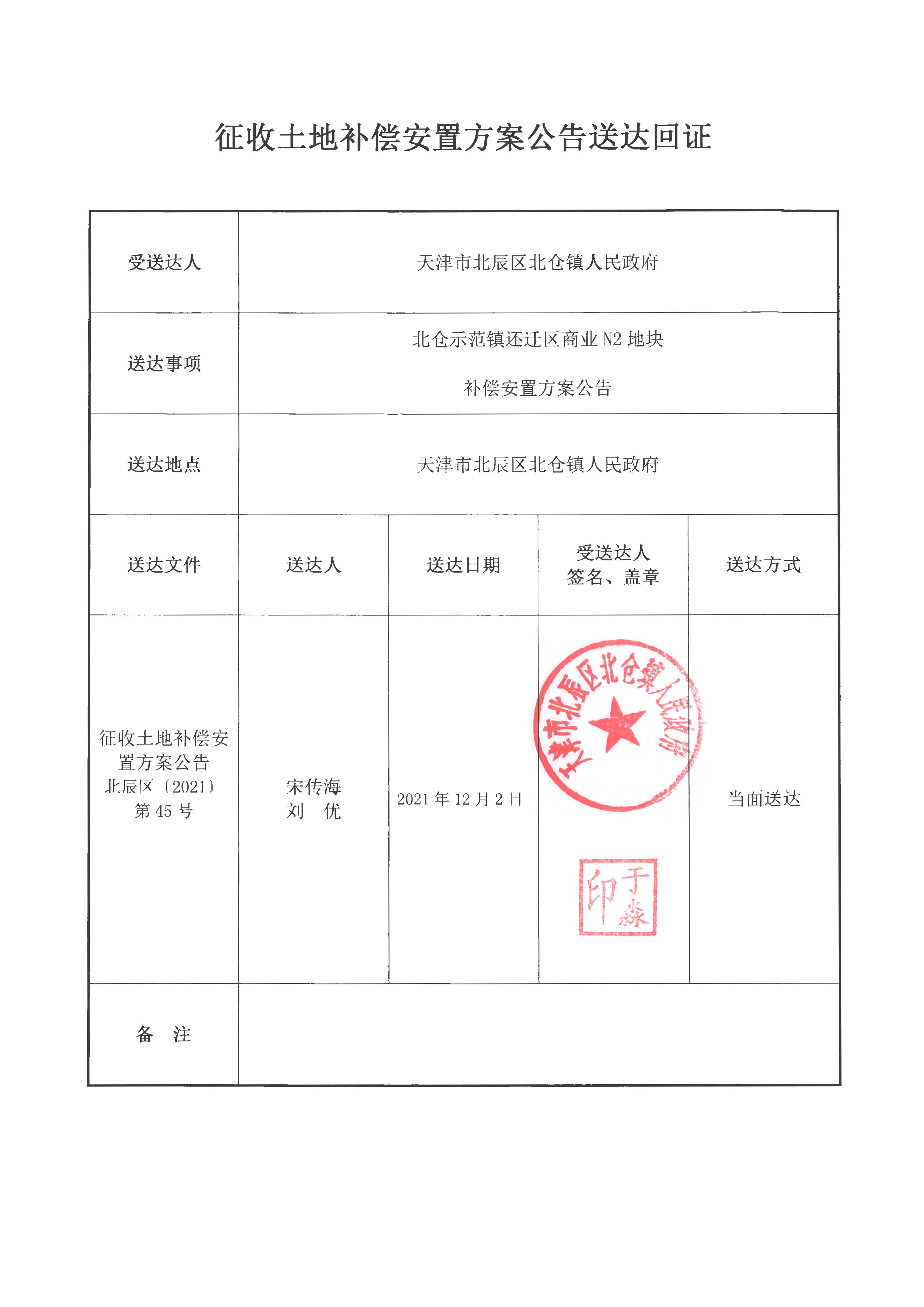 征收土地补偿安置方案公告送达回证

| 受送达人 | 天津市北辰区北仓镇人民政府 | | | |
|---|---|---|---|---|
| 送达事项 | 北仓示范镇还迁区商业 N2 地块 补偿安置方案公告 | | | |
| 送达地点 | 天津市北辰区北仓镇人民政府 | | | |
| 送达文件 | 送达人 | 送达日期 | 受送达人 签名、盖章 | 送达方式 |
| 征收土地补偿安置方案公告 北辰区〔2021〕第 45 号 | 宋传海 刘 优 | 2021 年 12 月 2 日 | 天津市北辰区北仓镇人民政府 于淼印 | 当面送达 |
| 备 注 | | | | |